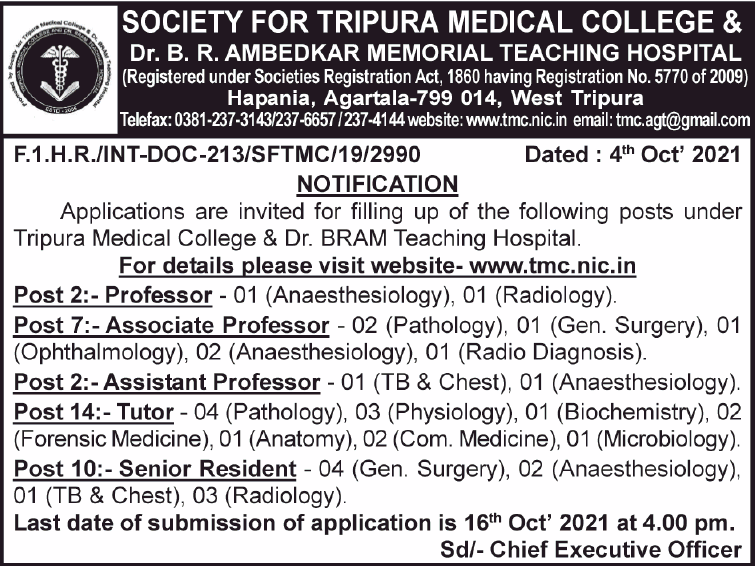 SOCIETY FOR TRIPURA MEDICAL COLLEGE &
Dr. B. R. AMBEDKAR MEMORIAL TEACHING HOSPITAL
(Registered under Societies Registration Act, 1860 having Registration No. 5770 of 2009)
Hapania, Agartala-799 014, West Tripura
Telefax: 0381-237-3143/237-6657 / 237-4144 website: www.tmc.nic.in email: tmc.agt@gmail.com

F.1.H.R./INT-DOC-213/SFTMC/19/2990 Dated : 4$^{th}$ Oct' 2021

NOTIFICATION

Applications are invited for filling up of the following posts under Tripura Medical College & Dr. BRAM Teaching Hospital.

For details please visit website- www.tmc.nic.in

Post 2:- Professor - 01 (Anaesthesiology), 01 (Radiology).

Post 7:- Associate Professor - 02 (Pathology), 01 (Gen. Surgery), 01 (Ophthalmology), 02 (Anaesthesiology), 01 (Radio Diagnosis).

Post 2:- Assistant Professor - 01 (TB & Chest), 01 (Anaesthesiology).

Post 14:- Tutor - 04 (Pathology), 03 (Physiology), 01 (Biochemistry), 02 (Forensic Medicine), 01 (Anatomy), 02 (Com. Medicine), 01 (Microbiology).

Post 10:- Senior Resident - 04 (Gen. Surgery), 02 (Anaesthesiology), 01 (TB & Chest), 03 (Radiology).

Last date of submission of application is 16$^{th}$ Oct' 2021 at 4.00 pm.

Sd/- Chief Executive Officer